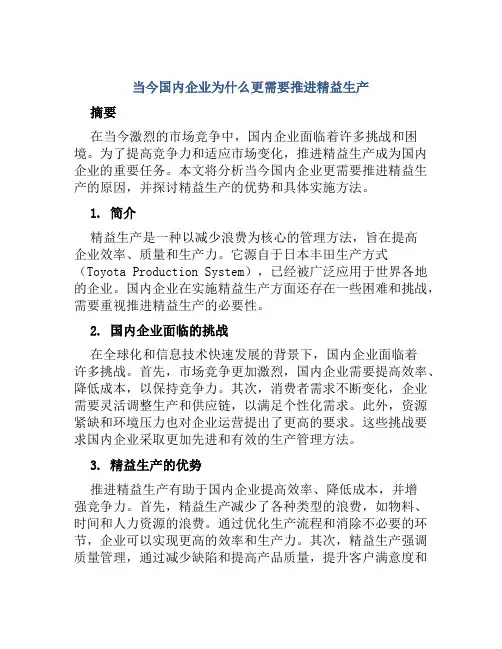 当今国内企业为什么更需要推进精益生产

摘要

在当今激烈的市场竞争中，国内企业面临着许多挑战和困境。为了提高竞争力和适应市场变化，推进精益生产成为国内企业的重要任务。本文将分析当今国内企业更需要推进精益生产的原因，并探讨精益生产的优势和具体实施方法。

1. 简介

精益生产是一种以减少浪费为核心的管理方法，旨在提高企业效率、质量和生产力。它源自于日本丰田生产方式（Toyota Production System），已经被广泛应用于世界各地的企业。国内企业在实施精益生产方面还存在一些困难和挑战，需要重视推进精益生产的必要性。

2. 国内企业面临的挑战

在全球化和信息技术快速发展的背景下，国内企业面临着许多挑战。首先，市场竞争更加激烈，国内企业需要提高效率、降低成本，以保持竞争力。其次，消费者需求不断变化，企业需要灵活调整生产和供应链，以满足个性化需求。此外，资源紧缺和环境压力也对企业运营提出了更高的要求。这些挑战要求国内企业采取更加先进和有效的生产管理方法。

3. 精益生产的优势

推进精益生产有助于国内企业提高效率、降低成本，并增强竞争力。首先，精益生产减少了各种类型的浪费，如物料、时间和人力资源的浪费。通过优化生产流程和消除不必要的环节，企业可以实现更高的效率和生产力。其次，精益生产强调质量管理，通过减少缺陷和提高产品质量，提升客户满意度和